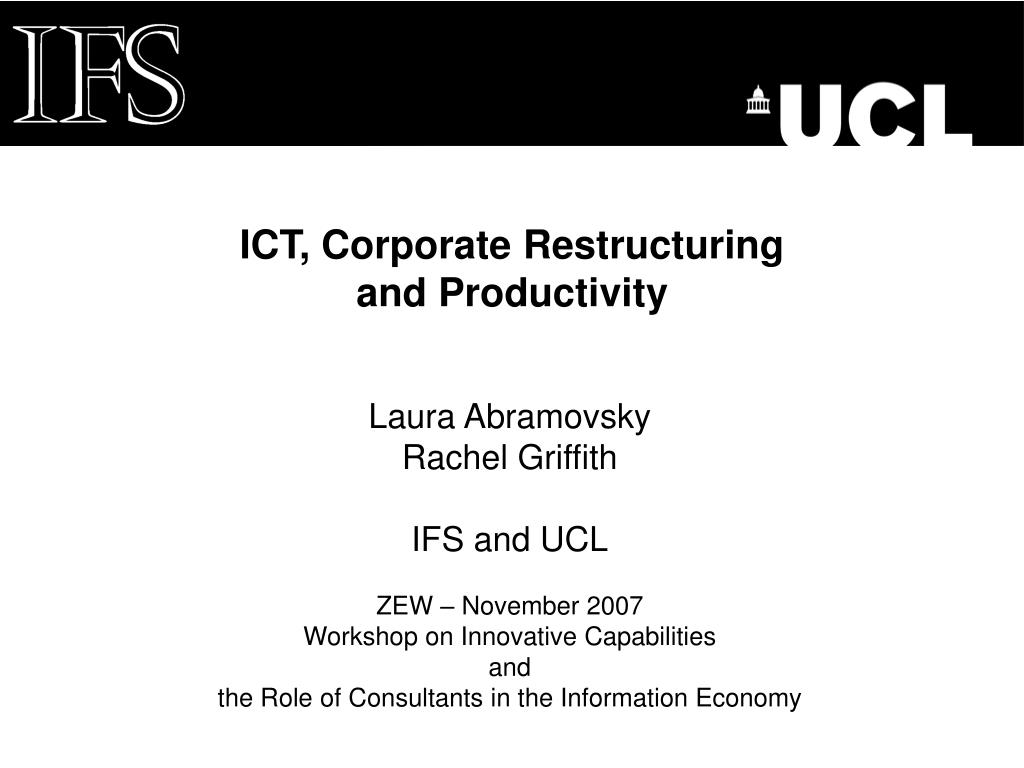 IFS

UCL

ICT, Corporate Restructuring and Productivity

Laura Abramovsky
Rachel Griffith

IFS and UCL

ZEW – November 2007
Workshop on Innovative Capabilities
and
the Role of Consultants in the Information Economy